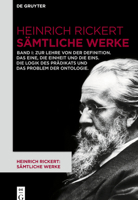 DE GRUYTER

HEINRICH RICKERT
SÄMTLICHE WERKE

BAND I: ZUR LEHRE VON DER DEFINITION. DAS EINE, DIE EINHEIT UND DIE EINS. DIE LOGIK DES PRÄDIKATS UND DAS PROBLEM DER ONTOLOGIE.

HEINRICH RICKERT:
SÄMTLICHE WERKE

DE G